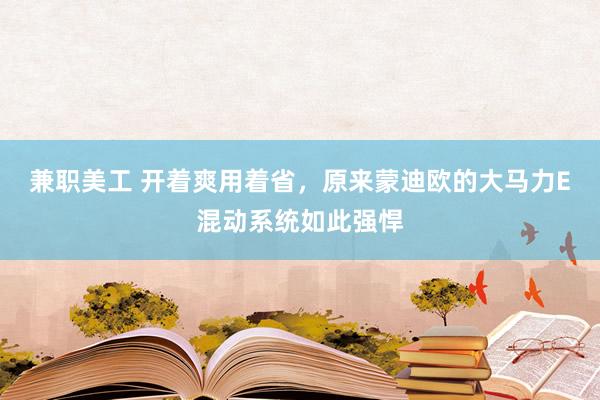 兼职美工 开着爽用着省，原来蒙迪欧的大马力E混动系统如此强悍